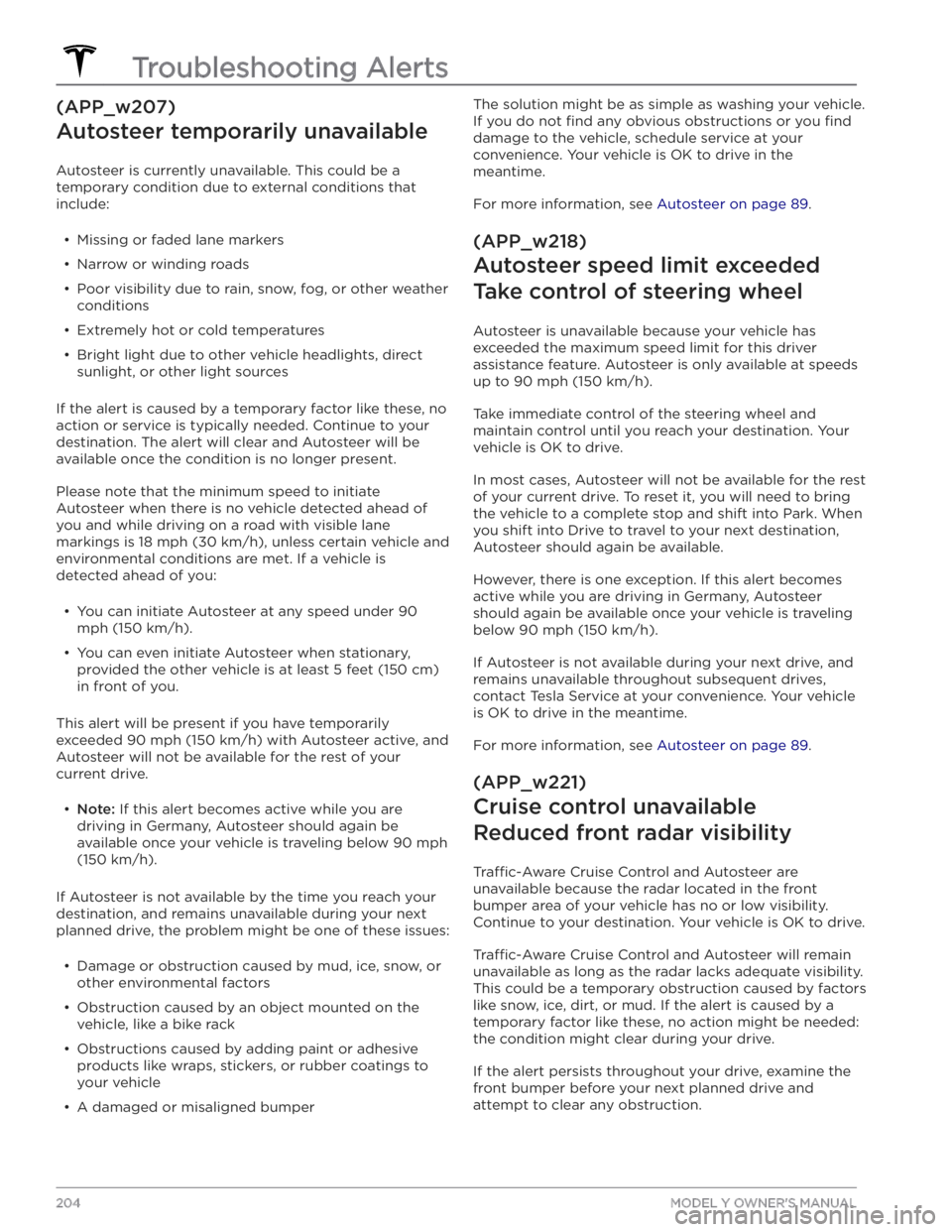 Troubleshooting Alerts

(APP_w207)

Autosteer temporarily unavailable

Autosteer is currently unavailable. This could be a temporary condition due to external conditions that include:

• Missing or faded lane markers

• Narrow or winding roads

• Poor visibility due to rain, snow, fog, or other weather conditions

• Extremely hot or cold temperatures

• Bright light due to other vehicle headlights, direct sunlight, or other light sources

If the alert is caused by a temporary factor like these, no action or service is typically needed. Continue to your destination. The alert will clear and Autosteer will be available once the condition is no longer present.

Please note that the minimum speed to initiate Autosteer when there is no vehicle detected ahead of you and while driving on a road with visible lane markings is 18 mph (30 km/h), unless certain vehicle and environmental conditions are met. If a vehicle is detected ahead of you:

• You can initiate Autosteer at any speed under 90 mph (150 km/h).

• You can even initiate Autosteer when stationary, provided the other vehicle is at least 5 feet (150 cm) in front of you.

This alert will be present if you have temporarily exceeded 90 mph (150 km/h) with Autosteer active, and Autosteer will not be available for the rest of your current drive.

• Note: If this alert becomes active while you are driving in Germany, Autosteer should again be available once your vehicle is traveling below 90 mph (150 km/h).

If Autosteer is not available by the time you reach your destination, and remains unavailable during your next planned drive, the problem might be one of these issues:

• Damage or obstruction caused by mud, ice, snow, or other environmental factors

• Obstruction caused by an object mounted on the vehicle, like a bike rack

• Obstructions caused by adding paint or adhesive products like wraps, stickers, or rubber coatings to your vehicle

• A damaged or misaligned bumper

The solution might be as simple as washing your vehicle. If you do not find any obvious obstructions or you find damage to the vehicle, schedule service at your convenience. Your vehicle is OK to drive in the meantime.

For more information, see Autosteer on page 89.

(APP_w218)

Autosteer speed limit exceeded
Take control of steering wheel

Autosteer is unavailable because your vehicle has exceeded the maximum speed limit for this driver assistance feature. Autosteer is only available at speeds up to 90 mph (150 km/h).

Take immediate control of the steering wheel and maintain control until you reach your destination. Your vehicle is OK to drive.

In most cases, Autosteer will not be available for the rest of your current drive. To reset it, you will need to bring the vehicle to a complete stop and shift into Park. When you shift into Drive to travel to your next destination, Autosteer should again be available.

However, there is one exception. If this alert becomes active while you are driving in Germany, Autosteer should again be available once your vehicle is traveling below 90 mph (150 km/h).

If Autosteer is not available during your next drive, and remains unavailable throughout subsequent drives, contact Tesla Service at your convenience. Your vehicle is OK to drive in the meantime.

For more information, see Autosteer on page 89.

(APP_w221)

Cruise control unavailable
Reduced front radar visibility

Traffic-Aware Cruise Control and Autosteer are unavailable because the radar located in the front bumper area of your vehicle has no or low visibility. Continue to your destination. Your vehicle is OK to drive.

Traffic-Aware Cruise Control and Autosteer will remain unavailable as long as the radar lacks adequate visibility. This could be a temporary obstruction caused by factors like snow, ice, dirt, or mud. If the alert is caused by a temporary factor like these, no action might be needed: the condition might clear during your drive.

If the alert persists throughout your drive, examine the front bumper before your next planned drive and attempt to clear any obstruction.

204 MODEL Y OWNER'S MANUAL

carmanualsonline.info